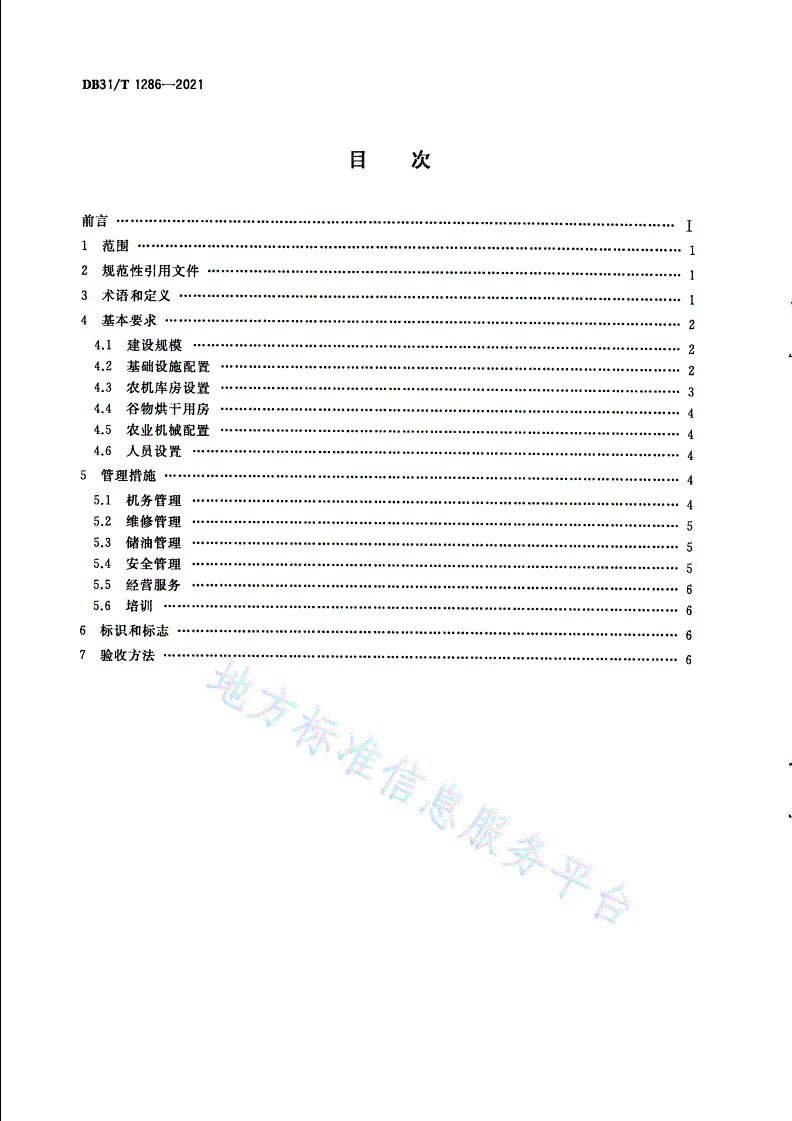 DB31/T 1286—2021

目　次

前言 …… I
1 范围 …… 1
2 规范性引用文件 …… 1
3 术语和定义 …… 1
4 基本要求 …… 2
4.1 建设规模 …… 2
4.2 基础设施配置 …… 2
4.3 农机库房设置 …… 3
4.4 谷物烘干用房 …… 4
4.5 农业机械配置 …… 4
4.6 人员设置 …… 4
5 管理措施 …… 4
5.1 机务管理 …… 4
5.2 维修管理 …… 5
5.3 储油管理 …… 5
5.4 安全管理 …… 5
5.5 经营服务 …… 6
5.6 培训 …… 6
6 标识和标志 …… 6
7 验收方法 …… 6

地方标准信息服务平台